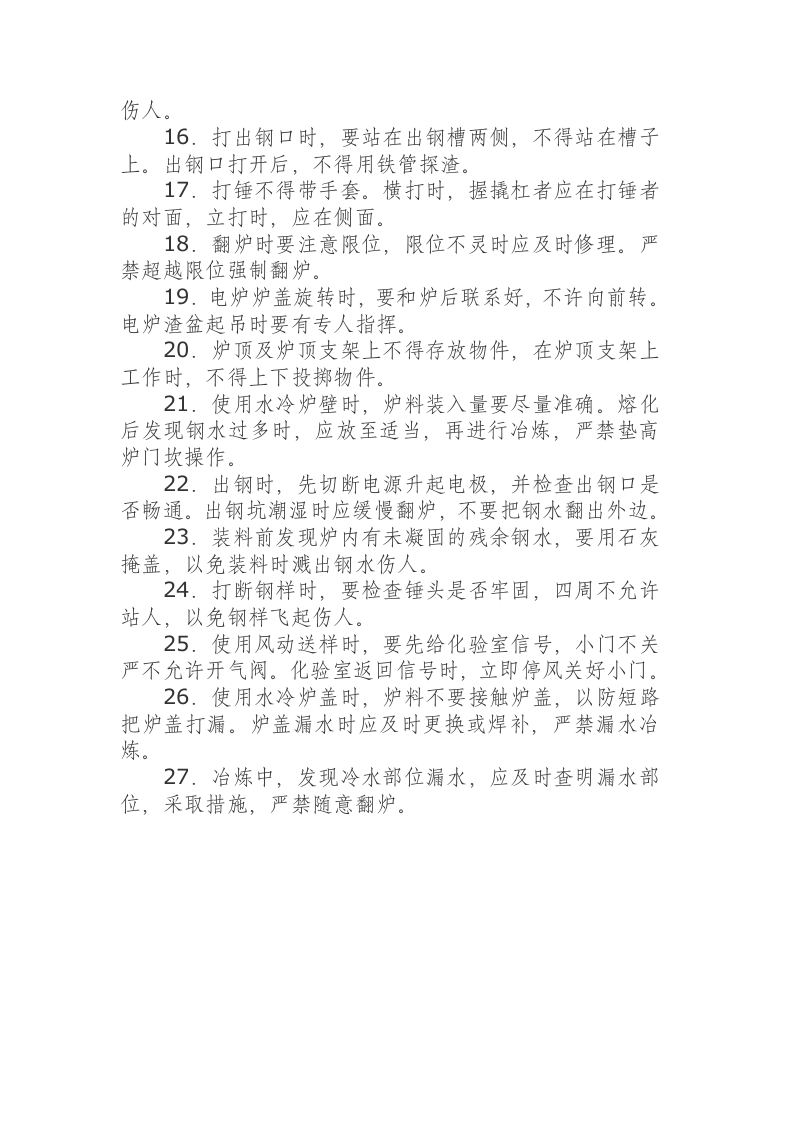 伤人。

16．打出钢口时，要站在出钢槽两侧，不得站在槽子上。出钢口打开后，不得用铁管探渣。

17．打锤不得带手套。横打时，握撬杠者应在打锤者的对面，立打时，应在侧面。

18．翻炉时要注意限位，限位不灵时应及时修理。严禁超越限位强制翻炉。

19．电炉炉盖旋转时，要和炉后联系好，不许向前转。电炉渣盆起吊时要有专人指挥。

20．炉顶及炉顶支架上不得存放物件，在炉顶支架上工作时，不得上下投掷物件。

21．使用水冷炉壁时，炉料装入量要尽量准确。熔化后发现钢水过多时，应放至适当，再进行冶炼，严禁垫高炉门坎操作。

22．出钢时，先切断电源升起电极，并检查出钢口是否畅通。出钢坑潮湿时应缓慢翻炉，不要把钢水翻出外边。

23．装料前发现炉内有未凝固的残余钢水，要用石灰掩盖，以免装料时溅出钢水伤人。

24．打断钢样时，要检查锤头是否牢固，四周不允许站人，以免钢样飞起伤人。

25．使用风动送样时，要先给化验室信号，小门不关严不允许开气阀。化验室返回信号时，立即停风关好小门。

26．使用水冷炉盖时，炉料不要接触炉盖，以防短路把炉盖打漏。炉盖漏水时应及时更换或焊补，严禁漏水冶炼。

27．冶炼中，发现冷水部位漏水，应及时查明漏水部位，采取措施，严禁随意翻炉。